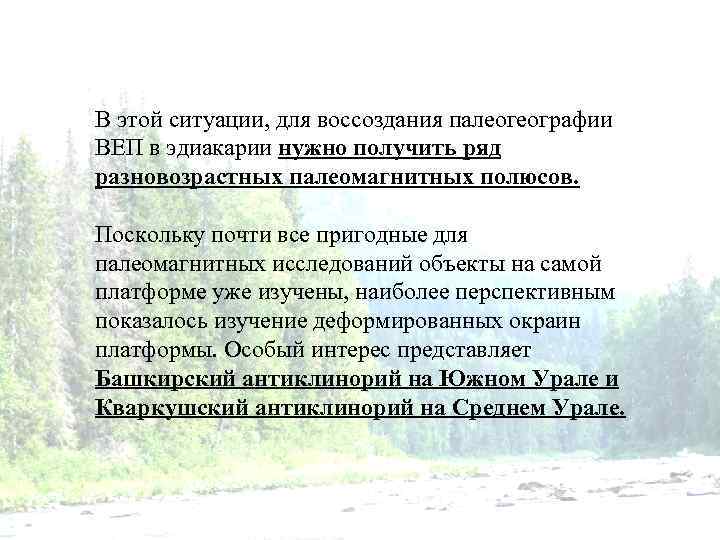 В этой ситуации, для воссоздания палеогеографии ВЕП в эдиакарии нужно получить ряд разновозрастных палеомагнитных полюсов.

Поскольку почти все пригодные для палеомагнитных исследований объекты на самой платформе уже изучены, наиболее перспективным показалось изучение деформированных окраин платформы. Особый интерес представляет Башкирский антиклинорий на Южном Урале и Кваркушский антиклинорий на Среднем Урале.